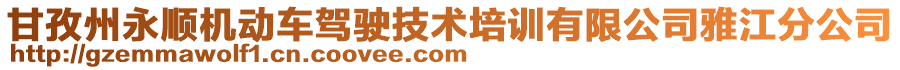 甘孜州永顺机动车驾驶技术培训有限公司雅江分公司
http://gzemmawolf1.cn.coovee.com